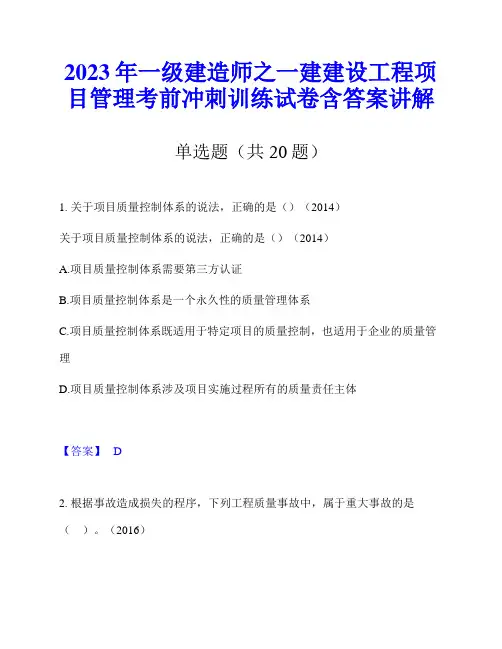 2023年一级建造师之一建建设工程项目管理考前冲刺训练试卷含答案讲解

单选题（共20题）

1. 关于项目质量控制体系的说法，正确的是（）（2014）

关于项目质量控制体系的说法，正确的是（）（2014）

A.项目质量控制体系需要第三方认证

B.项目质量控制体系是一个永久性的质量管理体系

C.项目质量控制体系既适用于特定项目的质量控制，也适用于企业的质量管理

D.项目质量控制体系涉及项目实施过程所有的质量责任主体

【答案】 D

2. 根据事故造成损失的程序，下列工程质量事故中，属于重大事故的是（ ）。（2016）